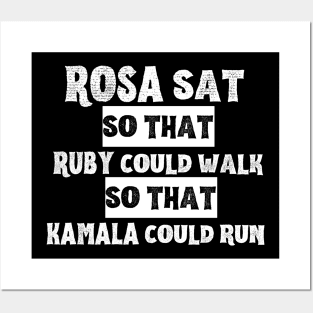 ROSA SAT
SO THAT
RUBY COULD WALK
SO THAT
KAMALA COULD RUN